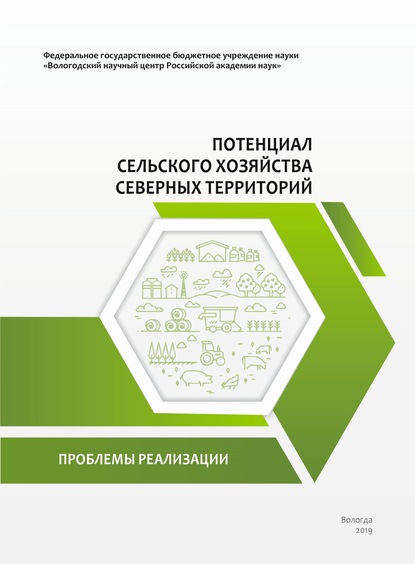 Федеральное государственное бюджетное учреждение науки
«Вологодский научный центр Российской академии наук»

ПОТЕНЦИАЛ
СЕЛЬСКОГО ХОЗЯЙСТВА
СЕВЕРНЫХ ТЕРРИТОРИЙ

ПРОБЛЕМЫ РЕАЛИЗАЦИИ

Вологда
2019